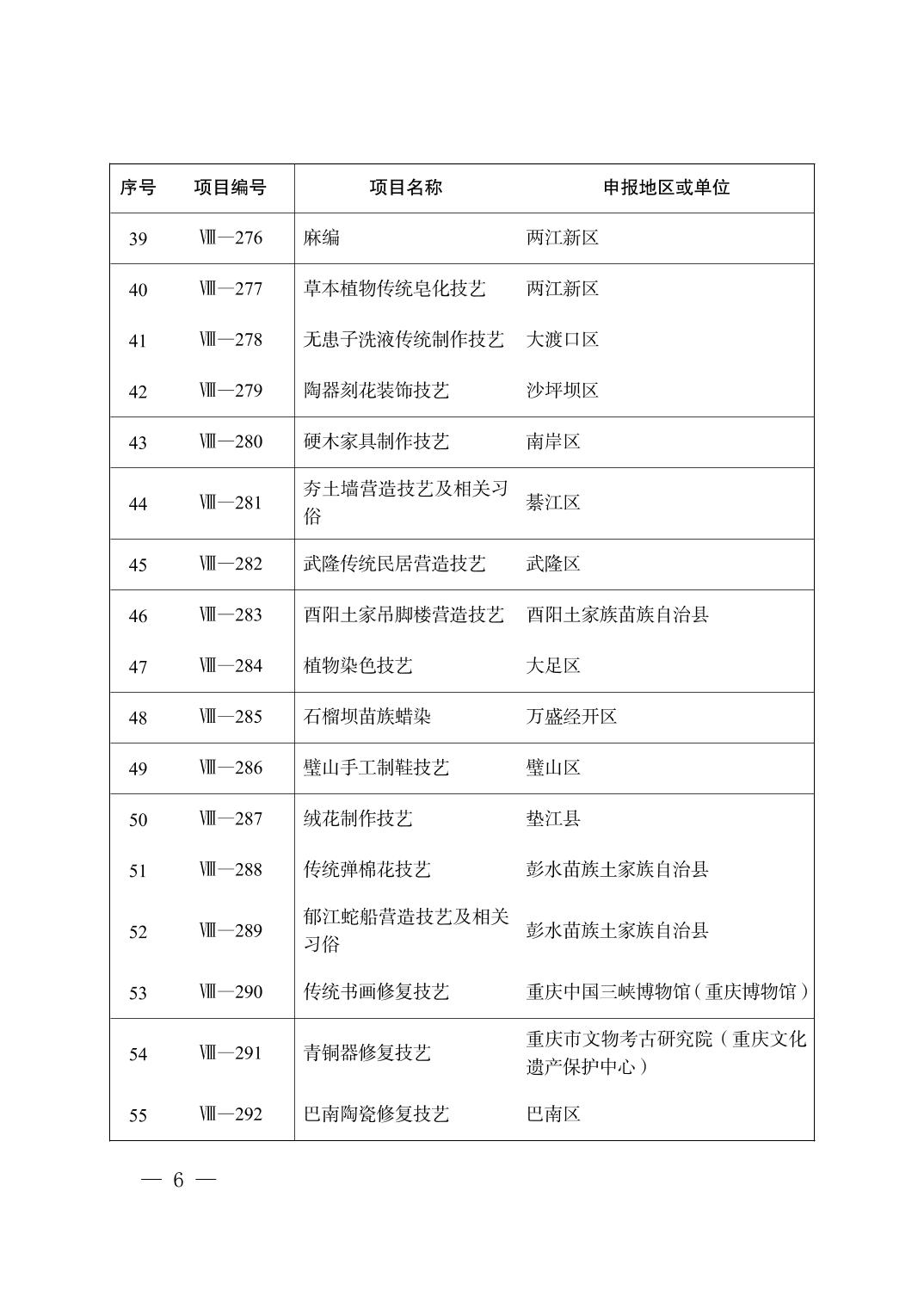 | 序号 | 项目编号 | 项目名称 | 申报地区或单位 |
|---|---|---|---|
| 39 | Ⅷ—276 | 麻编 | 两江新区 |
| 40 | Ⅷ—277 | 草本植物传统皂化技艺 | 两江新区 |
| 41 | Ⅷ—278 | 无患子洗液传统制作技艺 | 大渡口区 |
| 42 | Ⅷ—279 | 陶器刻花装饰技艺 | 沙坪坝区 |
| 43 | Ⅷ—280 | 硬木家具制作技艺 | 南岸区 |
| 44 | Ⅷ—281 | 夯土墙营造技艺及相关习俗 | 綦江区 |
| 45 | Ⅷ—282 | 武隆传统民居营造技艺 | 武隆区 |
| 46 | Ⅷ—283 | 酉阳土家吊脚楼营造技艺 | 酉阳土家族苗族自治县 |
| 47 | Ⅷ—284 | 植物染色技艺 | 大足区 |
| 48 | Ⅷ—285 | 石榴坝苗族蜡染 | 万盛经开区 |
| 49 | Ⅷ—286 | 璧山手工制鞋技艺 | 璧山区 |
| 50 | Ⅷ—287 | 绒花制作技艺 | 垫江县 |
| 51 | Ⅷ—288 | 传统弹棉花技艺 | 彭水苗族土家族自治县 |
| 52 | Ⅷ—289 | 郁江蛇船营造技艺及相关习俗 | 彭水苗族土家族自治县 |
| 53 | Ⅷ—290 | 传统书画修复技艺 | 重庆中国三峡博物馆（重庆博物馆） |
| 54 | Ⅷ—291 | 青铜器修复技艺 | 重庆市文物考古研究院（重庆文化遗产保护中心） |
| 55 | Ⅷ—292 | 巴南陶瓷修复技艺 | 巴南区 |

— 6 —